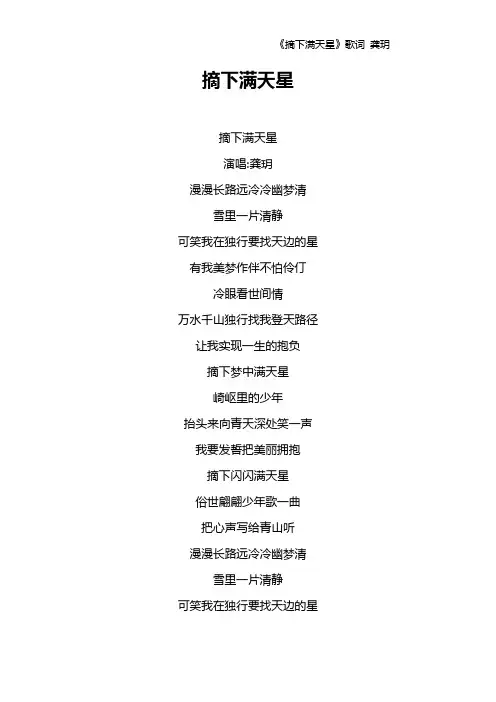 《摘下满天星》歌词 龚玥

摘下满天星

摘下满天星
演唱:龚玥
漫漫长路远冷冷幽梦清
雪里一片清静
可笑我在独行要找天边的星
有我美梦作伴不怕伶仃
冷眼看世间情
万水千山独行找我登天路径
让我实现一生的抱负
摘下梦中满天星
崎岖里的少年
抬头来向青天深处笑一声
我要发誓把美丽拥抱
摘下闪闪满天星
俗世翩翩少年歌一曲
把心声写给青山听
漫漫长路远冷冷幽梦清
雪里一片清静
可笑我在独行要找天边的星